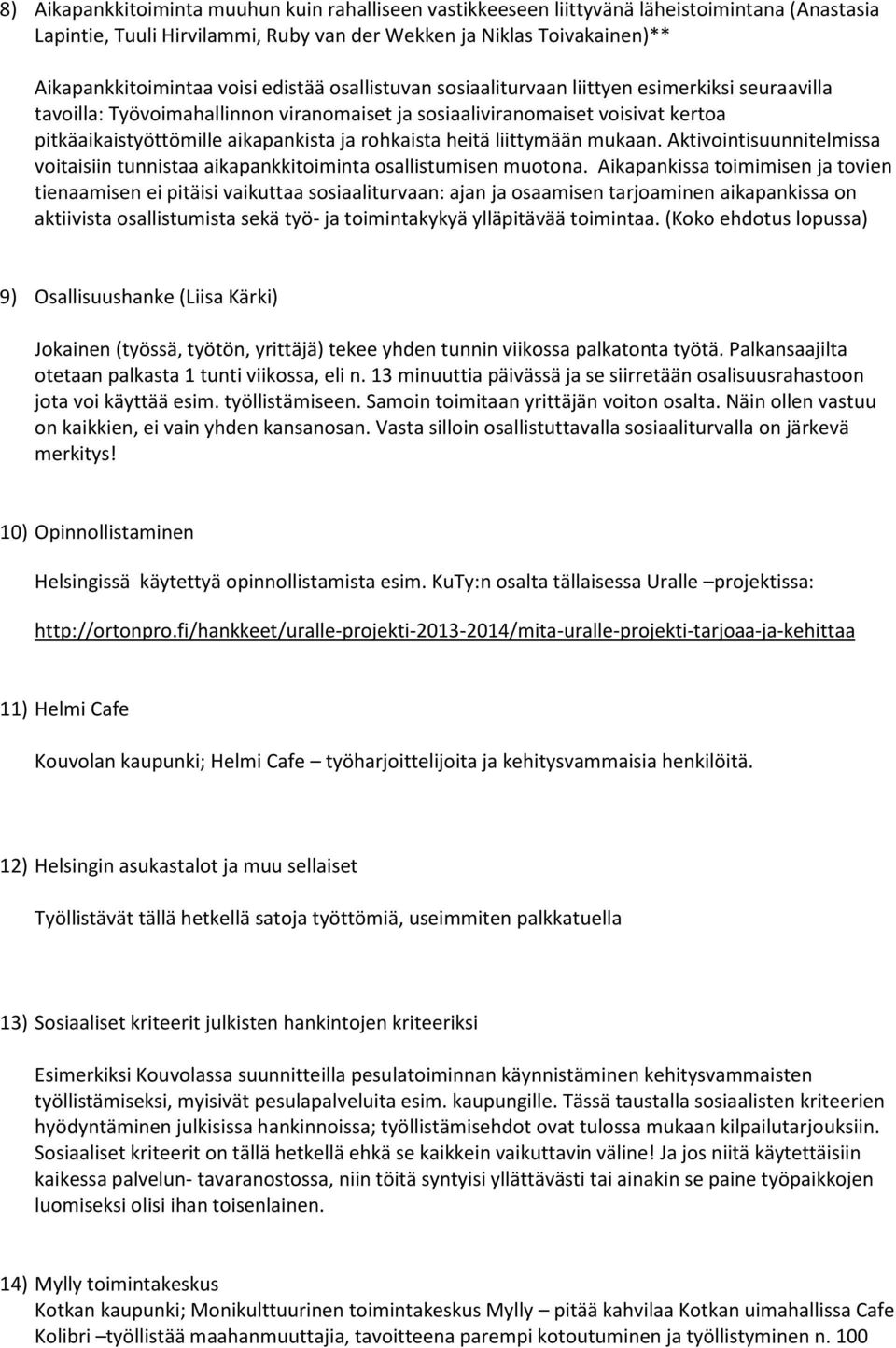 8) Aikapankkitoiminta muuhun kuin rahalliseen vastikkeeseen liittyvänä läheistoimintana (Anastasia Lapintie, Tuuli Hirvilammi, Ruby van der Wekken ja Niklas Toivakainen)**

Aikapankkitoimintaa voisi edistää osallistuvan sosiaaliturvaan liittyen esimerkiksi seuraavilla tavoilla: Työvoimahallinnon viranomaiset ja sosiaaliviranomaiset voisivat kertoa pitkäaikaistyöttömille aikapankista ja rohkaista heitä liittymään mukaan. Aktivointisuunnitelmissa voitaisiin tunnistaa aikapankkitoiminta osallistumisen muotona. Aikapankissa toimimisen ja tovien tienaamisen ei pitäisi vaikuttaa sosiaaliturvaan: ajan ja osaamisen tarjoaminen aikapankissa on aktiivista osallistumista sekä työ- ja toimintakykyä ylläpitävää toimintaa. (Koko ehdotus lopussa)

9) Osallisuushanke (Liisa Kärki)

Jokainen (työssä, työtön, yrittäjä) tekee yhden tunnin viikossa palkatonta työtä. Palkansaajilta otetaan palkasta 1 tunti viikossa, eli n. 13 minuuttia päivässä ja se siirretään osalisuusrahastoon jota voi käyttää esim. työllistämiseen. Samoin toimitaan yrittäjän voiton osalta. Näin ollen vastuu on kaikkien, ei vain yhden kansanosan. Vasta silloin osallistuttavalla sosiaaliturvalla on järkevä merkitys!

10) Opinnollistaminen

Helsingissä käytettyä opinnollistamista esim. KuTy:n osalta tällaisessa Uralle –projektissa:

http://ortonpro.fi/hankkeet/uralle-projekti-2013-2014/mita-uralle-projekti-tarjoaa-ja-kehittaa

11) Helmi Cafe

Kouvolan kaupunki; Helmi Cafe – työharjoittelijoita ja kehitysvammaisia henkilöitä.

12) Helsingin asukastalot ja muu sellaiset

Työllistävät tällä hetkellä satoja työttömiä, useimmiten palkkatuella

13) Sosiaaliset kriteerit julkisten hankintojen kriteeriksi

Esimerkiksi Kouvolassa suunnitteilla pesulatoiminnan käynnistäminen kehitysvammaisten työllistämiseksi, myisivät pesulapalveluita esim. kaupungille. Tässä taustalla sosiaalisten kriteerien hyödyntäminen julkisissa hankinnoissa; työllistämisehdot ovat tulossa mukaan kilpailutarjouksiin. Sosiaaliset kriteerit on tällä hetkellä ehkä se kaikkein vaikuttavin väline! Ja jos niitä käytettäisiin kaikessa palvelun- tavaranostossa, niin töitä syntyisi yllättävästi tai ainakin se paine työpaikkojen luomiseksi olisi ihan toisenlainen.

14) Mylly toimintakeskus
Kotkan kaupunki; Monikulttuurinen toimintakeskus Mylly – pitää kahvilaa Kotkan uimahallissa Cafe Kolibri –työllistää maahanmuuttajia, tavoitteena parempi kotoutuminen ja työllistyminen n. 100